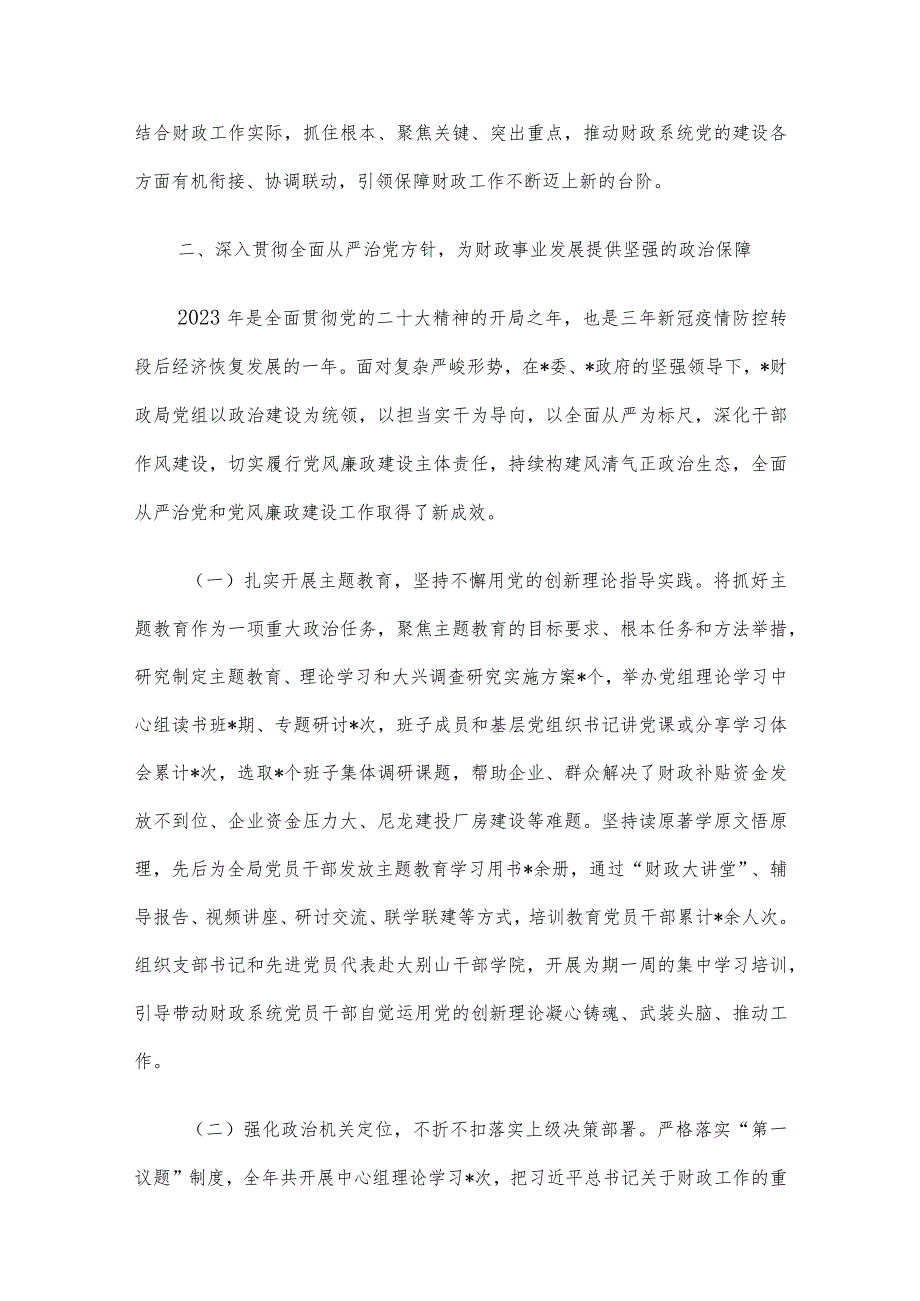 结合财政工作实际，抓住根本、聚焦关键、突出重点，推动财政系统党的建设各方面有机衔接、协调联动，引领保障财政工作不断迈上新的台阶。

二、深入贯彻全面从严治党方针，为财政事业发展提供坚强的政治保障

2023年是全面贯彻党的二十大精神的开局之年，也是三年新冠疫情防控转段后经济恢复发展的一年。面对复杂严峻形势，在*委、*政府的坚强领导下，*财政局党组以政治建设为统领，以担当实干为导向，以全面从严为标尺，深化干部作风建设，切实履行党风廉政建设主体责任，持续构建风清气正政治生态，全面从严治党和党风廉政建设工作取得了新成效。

（一）扎实开展主题教育，坚持不懈用党的创新理论指导实践。将抓好主题教育作为一项重大政治任务，聚焦主题教育的目标要求、根本任务和方法举措，研究制定主题教育、理论学习和大兴调查研究实施方案*个，举办党组理论学习中心组读书班*期、专题研讨*次，班子成员和基层党组织书记讲党课或分享学习体会累计*次，选取*个班子集体调研课题，帮助企业、群众解决了财政补贴资金发放不到位、企业资金压力大、尼龙建投厂房建设等难题。坚持读原著学原文悟原理，先后为全局党员干部发放主题教育学习用书*余册，通过“财政大讲堂”、辅导报告、视频讲座、研讨交流、联学联建等方式，培训教育党员干部累计*余人次。组织支部书记和先进党员代表赴大别山干部学院，开展为期一周的集中学习培训，引导带动财政系统党员干部自觉运用党的创新理论凝心铸魂、武装头脑、推动工作。

（二）强化政治机关定位，不折不扣落实上级决策部署。严格落实“第一议题”制度，全年共开展中心组理论学习*次，把习近平总书记关于财政工作的重